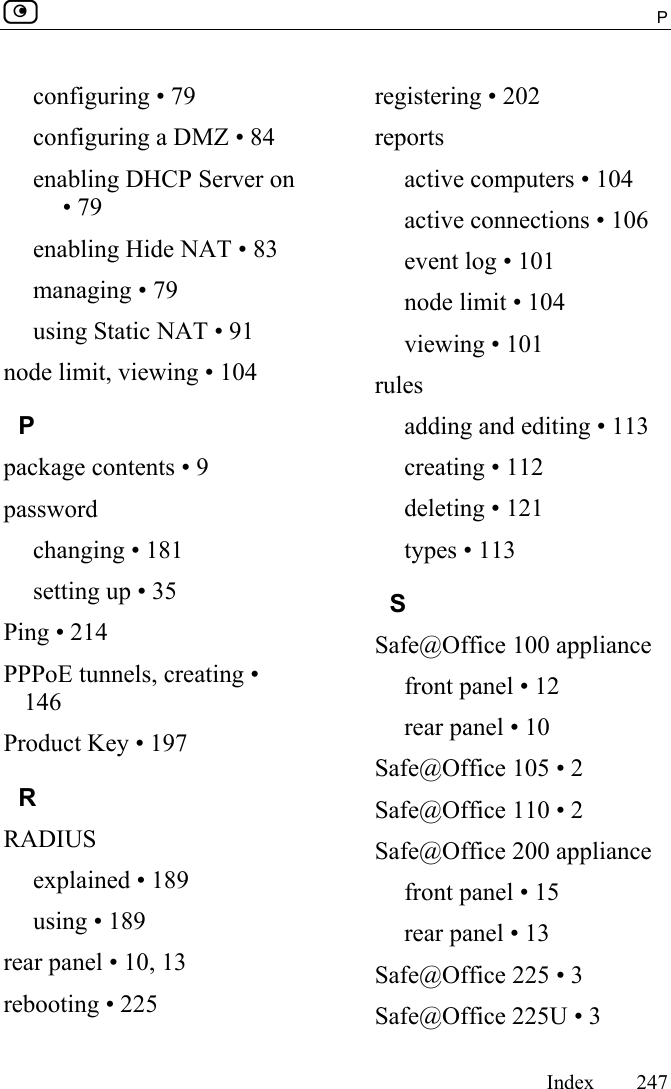 P

configuring • 79

configuring a DMZ • 84

enabling DHCP Server on • 79

enabling Hide NAT • 83

managing • 79

using Static NAT • 91

node limit, viewing • 104

P

package contents • 9

password

changing • 181

setting up • 35

Ping • 214

PPPoE tunnels, creating • 146

Product Key • 197

R

RADIUS

explained • 189

using • 189

rear panel • 10, 13

rebooting • 225

registering • 202

reports

active computers • 104

active connections • 106

event log • 101

node limit • 104

viewing • 101

rules

adding and editing • 113

creating • 112

deleting • 121

types • 113

S

Safe@Office 100 appliance

front panel • 12

rear panel • 10

Safe@Office 105 • 2

Safe@Office 110 • 2

Safe@Office 200 appliance

front panel • 15

rear panel • 13

Safe@Office 225 • 3

Safe@Office 225U • 3

Index 247